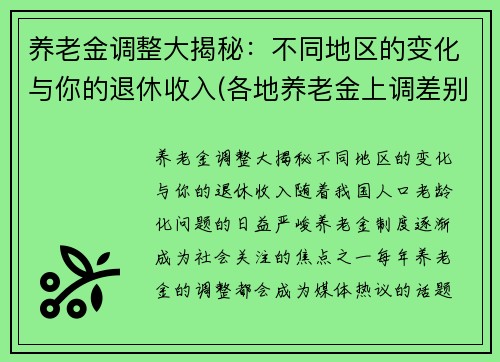 养老金调整大揭秘：不同地区的变化与你的退休收入(各地养老金上调差别

养老金调整大揭秘不同地区的变化与你的退休收入随着我国人口老龄化问题的日益严峻养老金制度逐渐成为社会关注的焦点之一每年养老金的调整都会成为媒体热议的话题